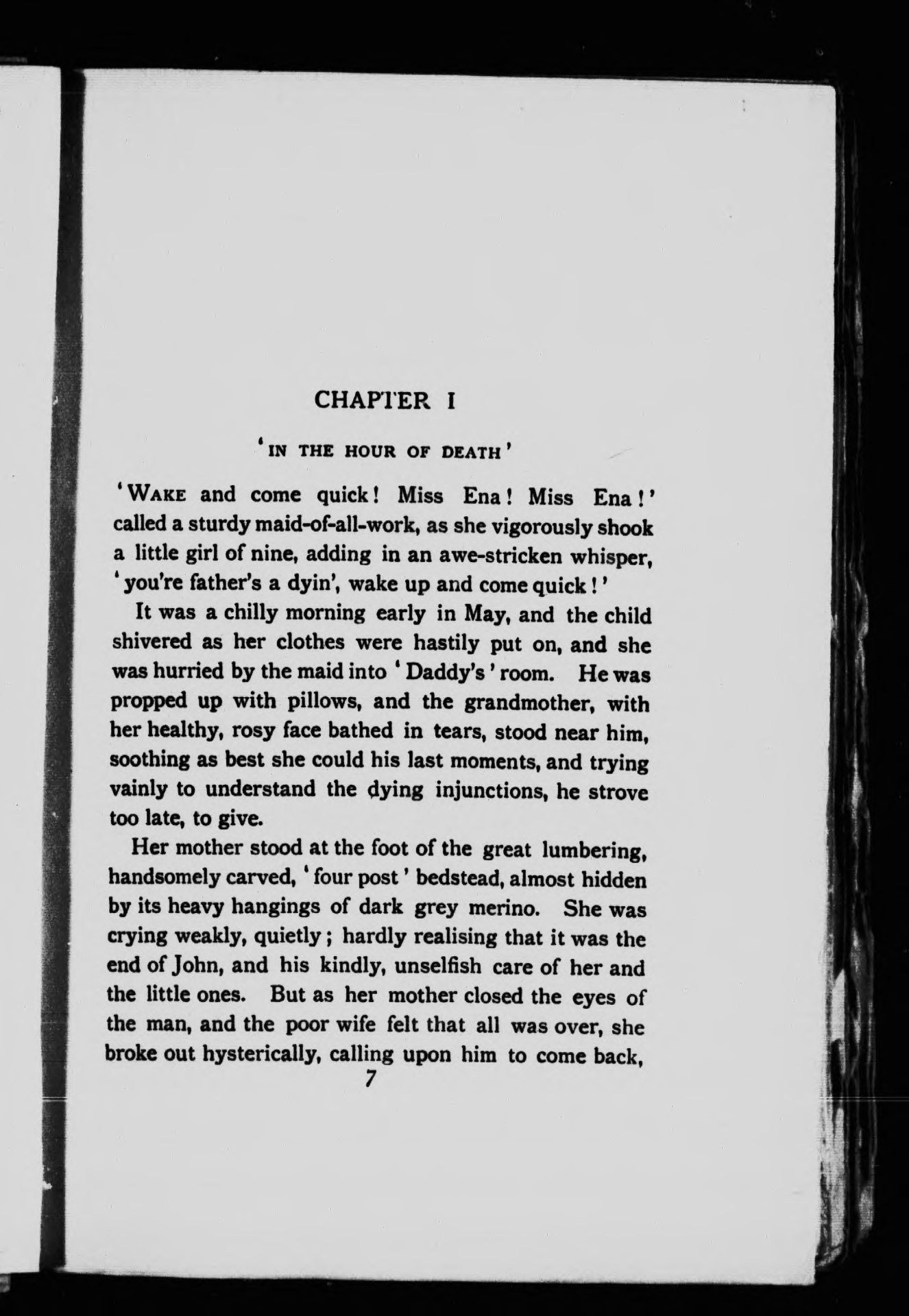 CHAPTER I

'IN THE HOUR OF DEATH'

'WAKE and come quick! Miss Ena! Miss Ena!' called a sturdy maid-of-all-work, as she vigorously shook a little girl of nine, adding in an awe-stricken whisper, 'you're father's a dyin', wake up and come quick!'

It was a chilly morning early in May, and the child shivered as her clothes were hastily put on, and she was hurried by the maid into 'Daddy's' room. He was propped up with pillows, and the grandmother, with her healthy, rosy face bathed in tears, stood near him, soothing as best she could his last moments, and trying vainly to understand the dying injunctions, he strove too late, to give.

Her mother stood at the foot of the great lumbering, handsomely carved, 'four post' bedstead, almost hidden by its heavy hangings of dark grey merino. She was crying weakly, quietly; hardly realising that it was the end of John, and his kindly, unselfish care of her and the little ones. But as her mother closed the eyes of the man, and the poor wife felt that all was over, she broke out hysterically, calling upon him to come back,

7